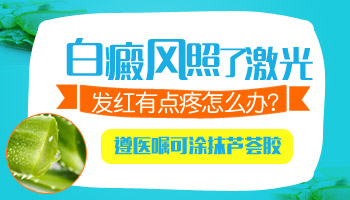 白癜风照了激光

发红有点疼怎么办?

遵医嘱可涂抹芦荟胶